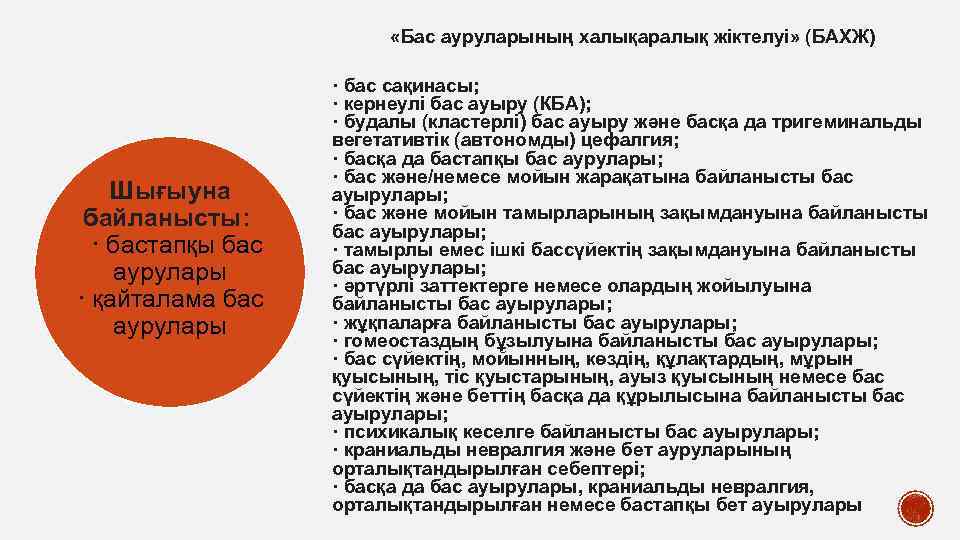 «Бас ауруларының халықаралық жіктелуі» (БАХЖ)

Шығыуна байланысты:
· бастапқы бас аурулары
· қайталама бас аурулары

· бас сақинасы;
· кернеулі бас ауыру (КБА);
· будалы (кластерлі) бас ауыру және басқа да тригеминальды вегетативтік (автономды) цефалгия;
· басқа да бастапқы бас аурулары;
· бас және/немесе мойын жарақатына байланысты бас ауырулары;
· бас және мойын тамырларының зақымдануына байланысты бас ауырулары;
· тамырлы емес ішкі бассүйектің зақымдануына байланысты бас ауырулары;
· әртүрлі заттектерге немесе олардың жойылуына байланысты бас ауырулары;
· жұқпаларға байланысты бас ауырулары;
· гомеостаздың бұзылуына байланысты бас ауырулары;
· бас сүйектің, мойынның, көздің, құлақтардың, мұрын қуысының, тіс қуыстарының, ауыз қуысының немесе бас сүйектің және беттің басқа да құрылысына байланысты бас ауырулары;
· психикалық кеселге байланысты бас ауырулары;
· краниальды невралгия және бет ауруларының орталықтандырылған себептері;
· басқа да бас ауырулары, краниальды невралгия, орталықтандырылған немесе бастапқы бет ауырулары